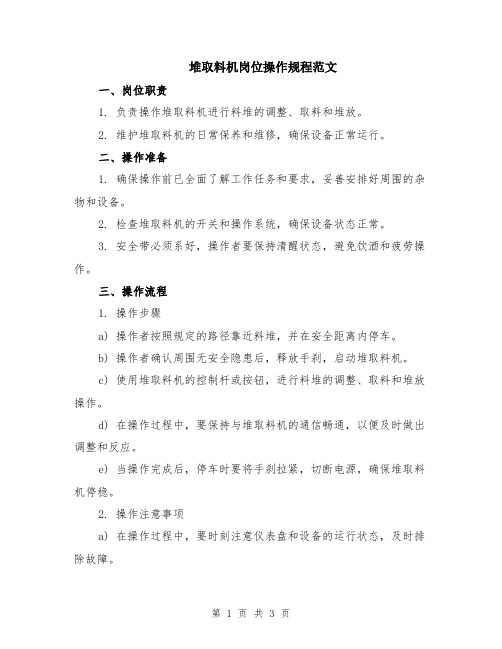 堆取料机岗位操作规程范文

一、岗位职责

1. 负责操作堆取料机进行料堆的调整、取料和堆放。

2. 维护堆取料机的日常保养和维修，确保设备正常运行。

二、操作准备

1. 确保操作前已全面了解工作任务和要求，妥善安排好周围的杂物和设备。

2. 检查堆取料机的开关和操作系统，确保设备状态正常。

3. 安全带必须系好，操作者要保持清醒状态，避免饮酒和疲劳操作。

三、操作流程

1. 操作步骤

a) 操作者按照规定的路径靠近料堆，并在安全距离内停车。

b) 操作者确认周围无安全隐患后，释放手刹，启动堆取料机。

c) 使用堆取料机的控制杆或按钮，进行料堆的调整、取料和堆放操作。

d) 在操作过程中，要保持与堆取料机的通信畅通，以便及时做出调整和反应。

e) 当操作完成后，停车时要将手刹拉紧，切断电源，确保堆取料机停稳。

2. 操作注意事项

a) 在操作过程中，要时刻注意仪表盘和设备的运行状态，及时排除故障。

第 1 页 共 3 页